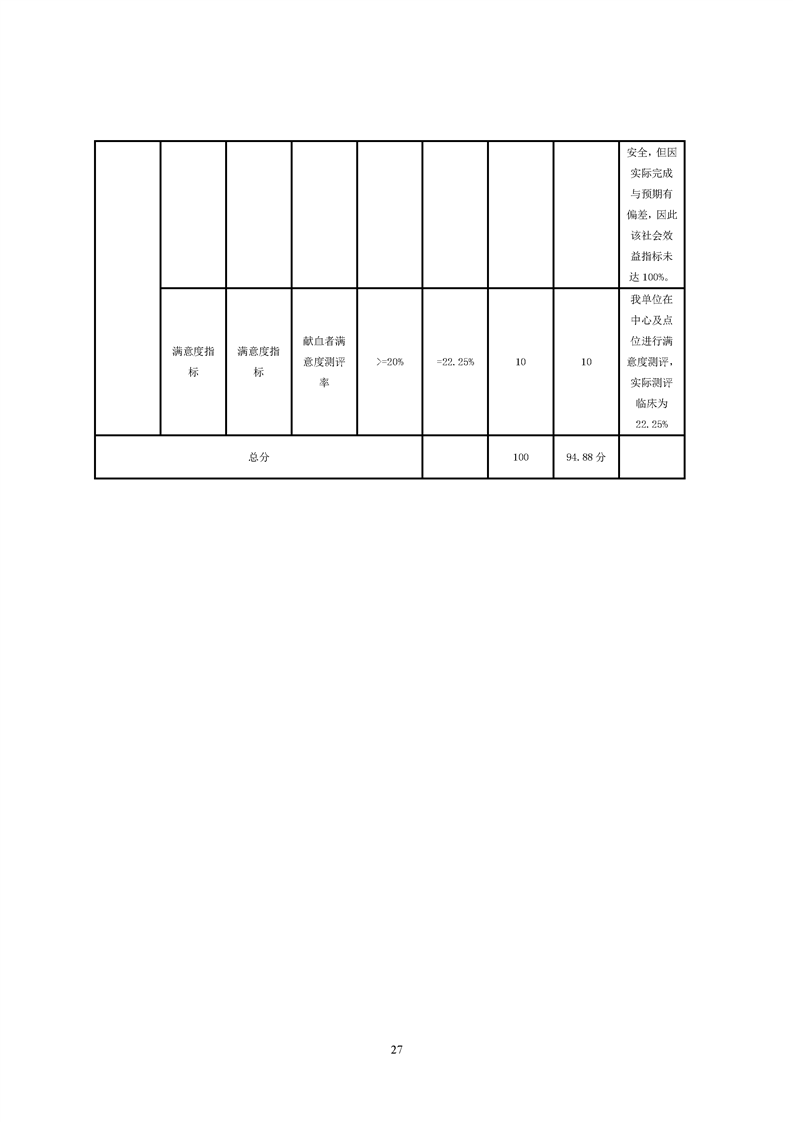 |  |  |  |  |  |  |  |  | 安全，但因实际完成与预期有偏差，因此该社会效益指标未达100%。 |
|---|---|---|---|---|---|---|---|---|
|  | 满意度指标 | 满意度指标 | 献血者满意度测评率 | >=20% | =22.25% | 10 | 10 | 我单位在中心及点位进行满意度测评，实际测评临床为22.25% |
| 总分 |  |  |  |  |  | 100 | 94.88分 |  |

27